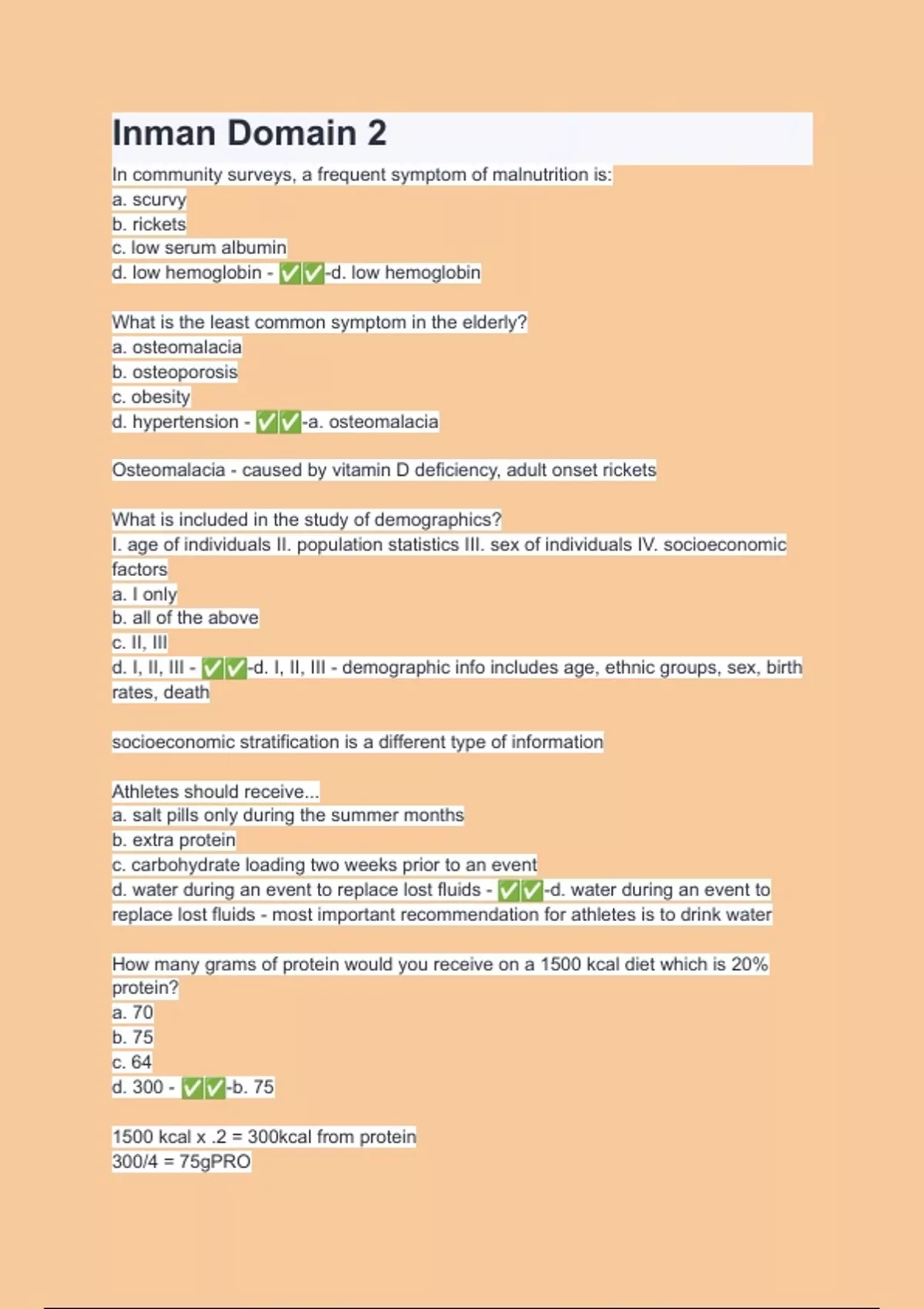 Inman Domain 2

In community surveys, a frequent symptom of malnutrition is:
a. scurvy
b. rickets
c. low serum albumin
d. low hemoglobin - ✅✅-d. low hemoglobin

What is the least common symptom in the elderly?
a. osteomalacia
b. osteoporosis
c. obesity
d. hypertension - ✅✅-a. osteomalacia

Osteomalacia - caused by vitamin D deficiency, adult onset rickets

What is included in the study of demographics?
I. age of individuals II. population statistics III. sex of individuals IV. socioeconomic factors
a. I only
b. all of the above
c. II, III
d. I, II, III - ✅✅-d. I, II, III - demographic info includes age, ethnic groups, sex, birth rates, death

socioeconomic stratification is a different type of information

Athletes should receive...
a. salt pills only during the summer months
b. extra protein
c. carbohydrate loading two weeks prior to an event
d. water during an event to replace lost fluids - ✅✅-d. water during an event to replace lost fluids - most important recommendation for athletes is to drink water

How many grams of protein would you receive on a 1500 kcal diet which is 20% protein?
a. 70
b. 75
c. 64
d. 300 - ✅✅-b. 75

1500 kcal x .2 = 300kcal from protein
300/4 = 75gPRO